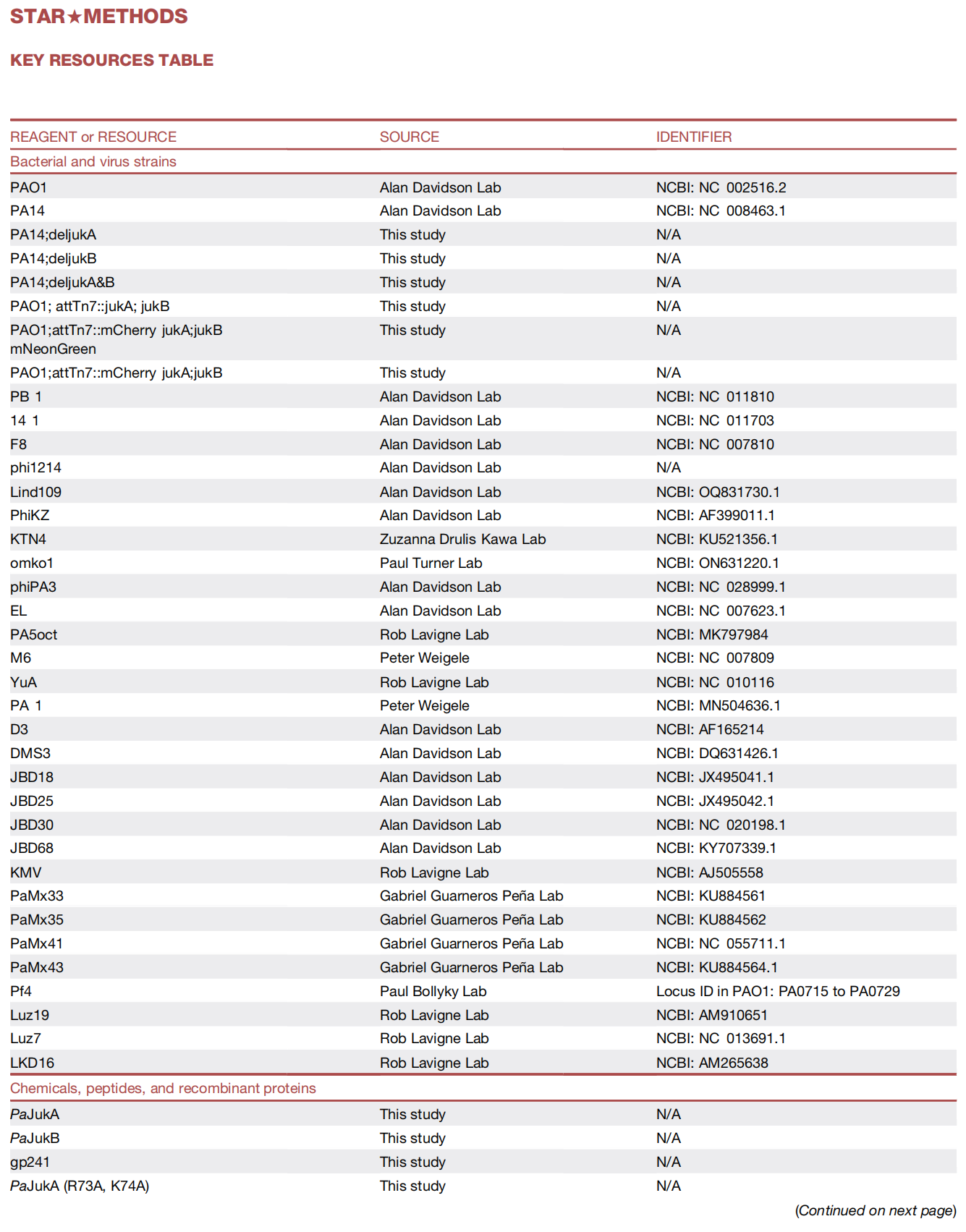 STAR★METHODS

KEY RESOURCES TABLE

| REAGENT or RESOURCE | SOURCE | IDENTIFIER |
|---|---|---|
| Bacterial and virus strains | | |
| PAO1 | Alan Davidson Lab | NCBI: NC 002516.2 |
| PA14 | Alan Davidson Lab | NCBI: NC 008463.1 |
| PA14;deljukA | This study | N/A |
| PA14;deljukB | This study | N/A |
| PA14;deljukA&B | This study | N/A |
| PAO1; attTn7::jukA; jukB | This study | N/A |
| PAO1;attTn7::mCherry jukA;jukB mNeonGreen | This study | N/A |
| PAO1;attTn7::mCherry jukA;jukB | This study | N/A |
| PB 1 | Alan Davidson Lab | NCBI: NC 011810 |
| 14 1 | Alan Davidson Lab | NCBI: NC 011703 |
| F8 | Alan Davidson Lab | NCBI: NC 007810 |
| phi1214 | Alan Davidson Lab | N/A |
| Lind109 | Alan Davidson Lab | NCBI: OQ831730.1 |
| PhiKZ | Alan Davidson Lab | NCBI: AF399011.1 |
| KTN4 | Zuzanna Drulis Kawa Lab | NCBI: KU521356.1 |
| omko1 | Paul Turner Lab | NCBI: ON631220.1 |
| phiPA3 | Alan Davidson Lab | NCBI: NC 028999.1 |
| EL | Alan Davidson Lab | NCBI: NC 007623.1 |
| PA5oct | Rob Lavigne Lab | NCBI: MK797984 |
| M6 | Peter Weigele | NCBI: NC 007809 |
| YuA | Rob Lavigne Lab | NCBI: NC 010116 |
| PA 1 | Peter Weigele | NCBI: MN504636.1 |
| D3 | Alan Davidson Lab | NCBI: AF165214 |
| DMS3 | Alan Davidson Lab | NCBI: DQ631426.1 |
| JBD18 | Alan Davidson Lab | NCBI: JX495041.1 |
| JBD25 | Alan Davidson Lab | NCBI: JX495042.1 |
| JBD30 | Alan Davidson Lab | NCBI: NC 020198.1 |
| JBD68 | Alan Davidson Lab | NCBI: KY707339.1 |
| KMV | Rob Lavigne Lab | NCBI: AJ505558 |
| PaMx33 | Gabriel Guarneros Peña Lab | NCBI: KU884561 |
| PaMx35 | Gabriel Guarneros Peña Lab | NCBI: KU884562 |
| PaMx41 | Gabriel Guarneros Peña Lab | NCBI: NC 055711.1 |
| PaMx43 | Gabriel Guarneros Peña Lab | NCBI: KU884564.1 |
| Pf4 | Paul Bollyky Lab | Locus ID in PAO1: PA0715 to PA0729 |
| Luz19 | Rob Lavigne Lab | NCBI: AM910651 |
| Luz7 | Rob Lavigne Lab | NCBI: NC 013691.1 |
| LKD16 | Rob Lavigne Lab | NCBI: AM265638 |
| Chemicals, peptides, and recombinant proteins | | |
| PaJukA | This study | N/A |
| PaJukB | This study | N/A |
| gp241 | This study | N/A |
| PaJukA (R73A, K74A) | This study | N/A |

(Continued on next page)